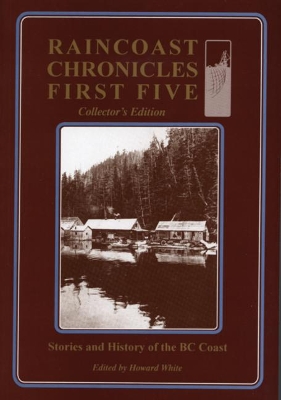 RAINCOAST
CHRONICLES
FIRST FIVE

Collector's Edition

Stories and History of the BC Coast

Edited by Howard White